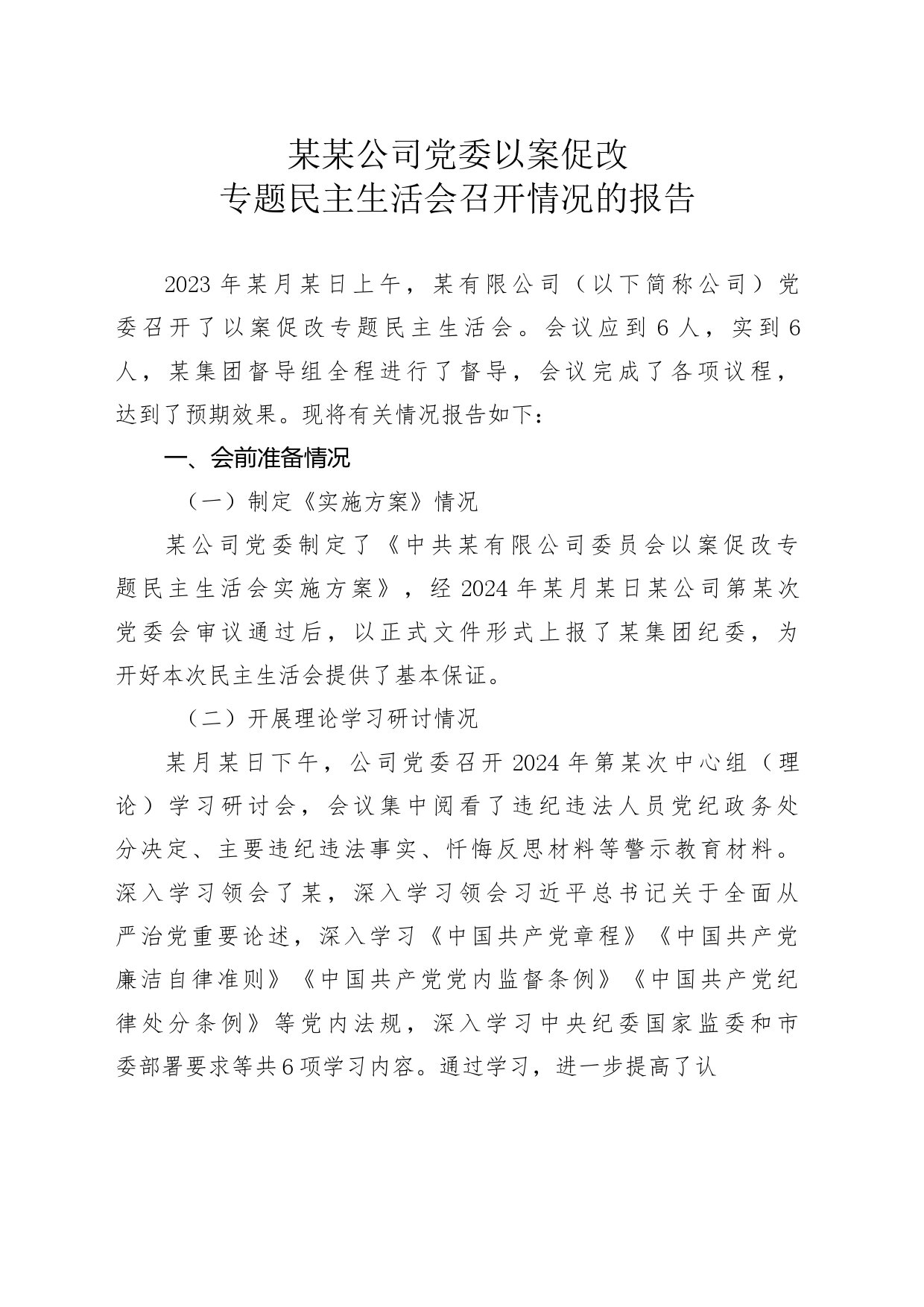 某某公司党委以案促改
专题民主生活会召开情况的报告

2023年某月某日上午，某有限公司（以下简称公司）党委召开了以案促改专题民主生活会。会议应到6人，实到6人，某集团督导组全程进行了督导，会议完成了各项议程，达到了预期效果。现将有关情况报告如下：

一、会前准备情况

（一）制定《实施方案》情况

某公司党委制定了《中共某有限公司委员会以案促改专题民主生活会实施方案》，经2024年某月某日某公司第某次党委会审议通过后，以正式文件形式上报了某集团纪委，为开好本次民主生活会提供了基本保证。

（二）开展理论学习研讨情况

某月某日下午，公司党委召开2024年第某次中心组（理论）学习研讨会，会议集中阅看了违纪违法人员党纪政务处分决定、主要违纪违法事实、忏悔反思材料等警示教育材料。深入学习领会了某，深入学习领会习近平总书记关于全面从严治党重要论述，深入学习《中国共产党章程》《中国共产党廉洁自律准则》《中国共产党党内监督条例》《中国共产党纪律处分条例》等党内法规，深入学习中央纪委国家监委和市委部署要求等共6项学习内容。通过学习，进一步提高了认